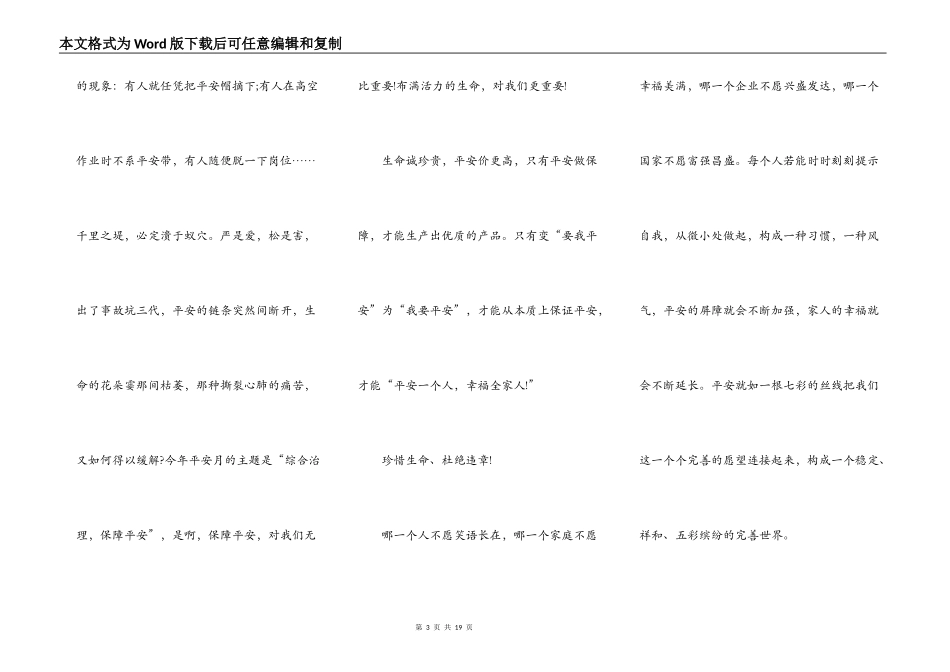 本文格式为Word版下载后可任意编辑和复制

的现象：有人就任凭把平安帽摘下;有人在高空作业时不系平安带，有人随便脱一下岗位……千里之堤，必定溃于蚁穴。严是爱，松是害，出了事故坑三代，平安的链条突然间断开，生命的花朵霎那间枯萎，那种撕裂心肺的痛苦，又如何得以缓解?今年平安月的主题是“综合治理，保障平安”，是啊，保障平安，对我们无比重要!布满活力的生命，对我们更重要!

生命诚珍贵，平安价更高，只有平安做保障，才能生产出优质的产品。只有变“要我平安”为“我要平安”，才能从本质上保证平安，才能“平安一个人，幸福全家人!”

珍惜生命、杜绝违章!

哪一个人不愿笑语长在，哪一个家庭不愿幸福美满，哪一个企业不愿兴盛发达，哪一个国家不愿富强昌盛。每个人若能时时刻刻提示自我，从微小处做起，构成一种习惯，一种风气，平安的屏障就会不断加强，家人的幸福就会不断延长。平安就如一根七彩的丝线把我们这一个个完善的愿望连接起来，构成一个稳定、祥和、五彩缤纷的完善世界。

第 3 页 共 19 页